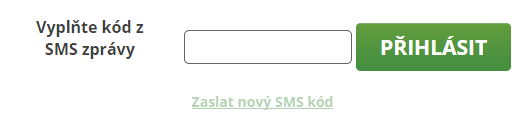 Vyplňte kód z SMS zprávy

PŘIHLÁSIT

Zaslat nový SMS kód